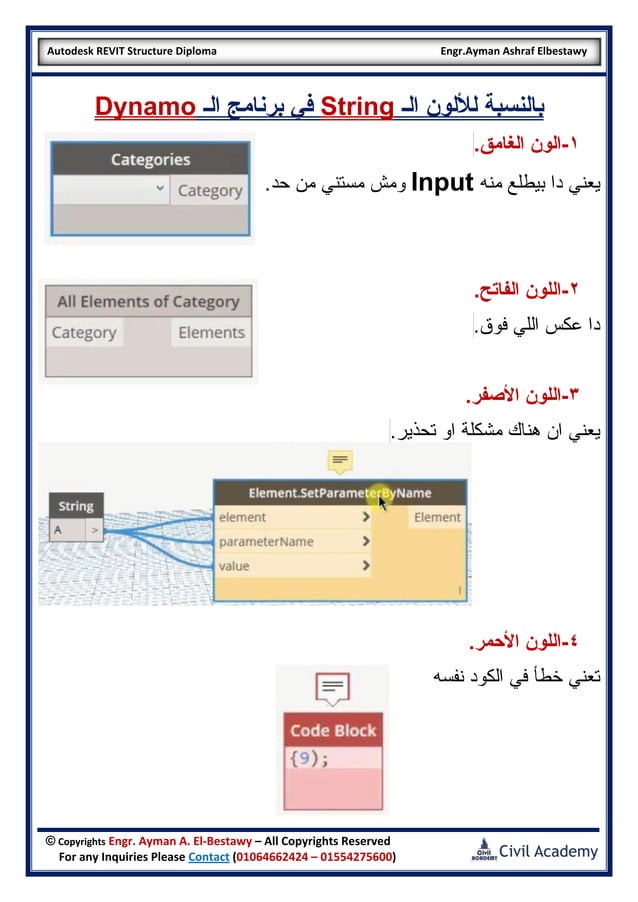 Autodesk REVIT Structure Diploma

Engr.Ayman Ashraf Elbestawy

بالنسبة للألون الـ String في برنامج الـ Dynamo

١-الون الغامق.

يعني دا بيطلع منه Input ومش مستني من حد.

Categories

Category

٢-اللون الفاتح.

دا عكس اللي فوق.

All Elements of Category

Category

Elements

٣-اللون الأصفر.

يعني ان هناك مشكلة او تحذير.

String

A

>

Element.SetParameterByName

element

parameterName

value

Element

٤-اللون الأحمر.

تعني خطأ في الكود نفسه

Code Block

{9};

© Copyrights Engr. Ayman A. El-Bestawy – All Copyrights Reserved
For any Inquiries Please Contact (01064662424 – 01554275600)

Civil Academy